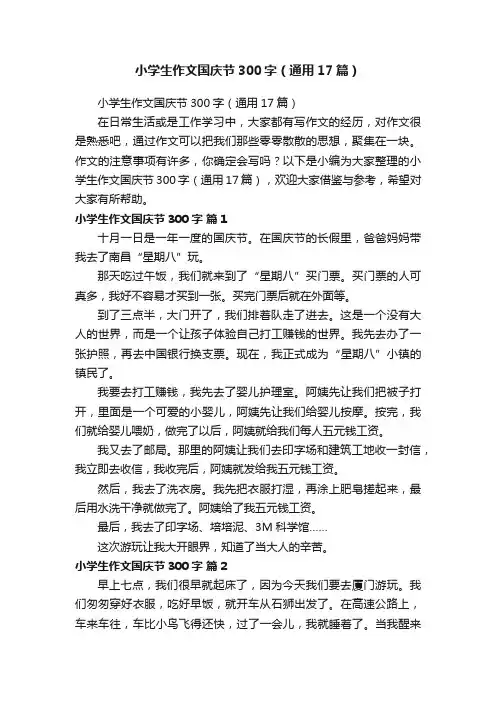 小学生作文国庆节300字（通用17篇）

小学生作文国庆节300字（通用17篇）

在日常生活或是工作学习中，大家都有写作文的经历，对作文很是熟悉吧，通过作文可以把我们那些零零散散的思想，聚集在一块。作文的注意事项有许多，你确定会写吗？以下是小编为大家整理的小学生作文国庆节300字（通用17篇），欢迎大家借鉴与参考，希望对大家有所帮助。

小学生作文国庆节300字 篇1

十月一日是一年一度的国庆节。在国庆节的长假里，爸爸妈妈带我去了南昌“星期八”玩。

那天吃过午饭，我们就来到了“星期八”买门票。买门票的人可真多，我好不容易才买到一张。买完门票后就在外面等。

到了三点半，大门开了，我们排着队走了进去。这是一个没有大人的世界，而是一个让孩子体验自己打工赚钱的世界。我先去办了一张护照，再去中国银行换支票。现在，我正式成为“星期八”小镇的镇民了。

我要去打工赚钱，我先去了婴儿护理室。阿姨先让我们把被子打开，里面是一个可爱的小婴儿，阿姨先让我们给婴儿按摩。按完，我们就给婴儿喂奶，做完了以后，阿姨就给我们每人五元钱工资。

我又去了邮局。那里的阿姨让我们去印字场和建筑工地收一封信，我立即去收信，我收完后，阿姨就发给我五元钱工资。

然后，我去了洗衣房。我先把衣服打湿，再涂上肥皂搓起来，最后用水洗干净就做完了。阿姨给了我五元钱工资。

最后，我去了印字场、培培泥、3M科学馆……

这次游玩让我大开眼界，知道了当大人的辛苦。

小学生作文国庆节300字 篇2

早上七点，我们很早就起床了，因为今天我们要去厦门游玩。我们匆匆穿好衣服，吃好早饭，就开车从石狮出发了。在高速公路上，车来车往，车比小鸟飞得还快，过了一会儿，我就睡着了。当我醒来